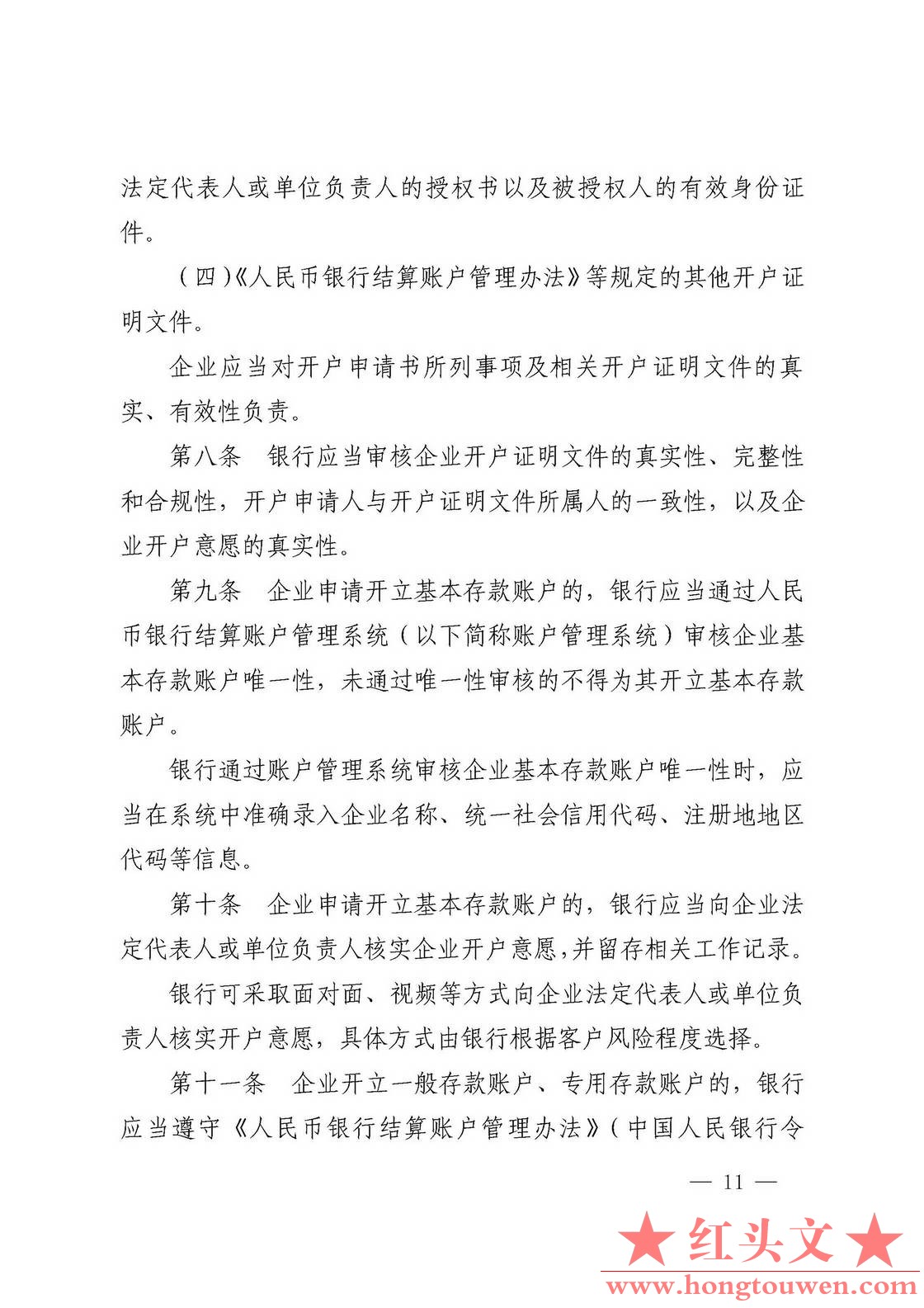 法定代表人或单位负责人的授权书以及被授权人的有效身份证件。

（四）《人民币银行结算账户管理办法》等规定的其他开户证明文件。

企业应当对开户申请书所列事项及相关开户证明文件的真实、有效性负责。

第八条　银行应当审核企业开户证明文件的真实性、完整性和合规性，开户申请人与开户证明文件所属人的一致性，以及企业开户意愿的真实性。

第九条　企业申请开立基本存款账户的，银行应当通过人民币银行结算账户管理系统（以下简称账户管理系统）审核企业基本存款账户唯一性，未通过唯一性审核的不得为其开立基本存款账户。

银行通过账户管理系统审核企业基本存款账户唯一性时，应当在系统中准确录入企业名称、统一社会信用代码、注册地地区代码等信息。

第十条　企业申请开立基本存款账户的，银行应当向企业法定代表人或单位负责人核实企业开户意愿，并留存相关工作记录。

银行可采取面对面、视频等方式向企业法定代表人或单位负责人核实开户意愿，具体方式由银行根据客户风险程度选择。

第十一条　企业开立一般存款账户、专用存款账户的，银行应当遵守《人民币银行结算账户管理办法》（中国人民银行令

— 11 —

★红头文★
www.hongtouwen.com